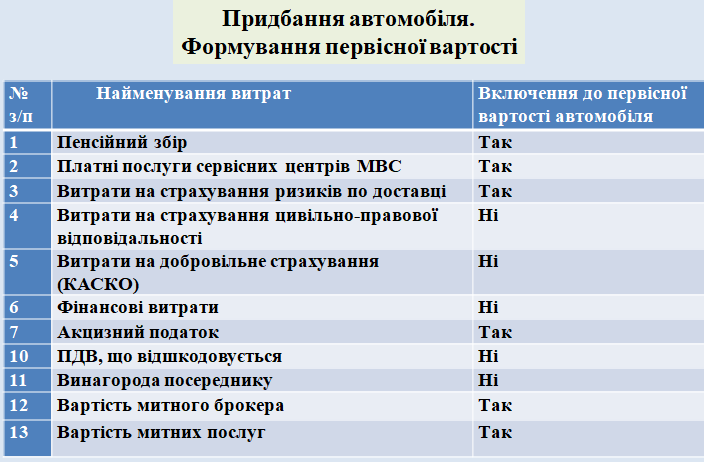 Придбання автомобіля.
Формування первісної вартості

| № з/п | Найменування витрат | Включення до первісної вартості автомобіля |
|---|---|---|
| 1 | Пенсійний збір | Так |
| 2 | Платні послуги сервісних центрів МВС | Так |
| 3 | Витрати на страхування ризиків по доставці | Так |
| 4 | Витрати на страхування цивільно-правової відповідальності | Ні |
| 5 | Витрати на добровільне страхування (КАСКО) | Ні |
| 6 | Фінансові витрати | Ні |
| 7 | Акцизний податок | Так |
| 10 | ПДВ, що відшкодовується | Ні |
| 11 | Винагорода посереднику | Ні |
| 12 | Вартість митного брокера | Так |
| 13 | Вартість митних послуг | Так |